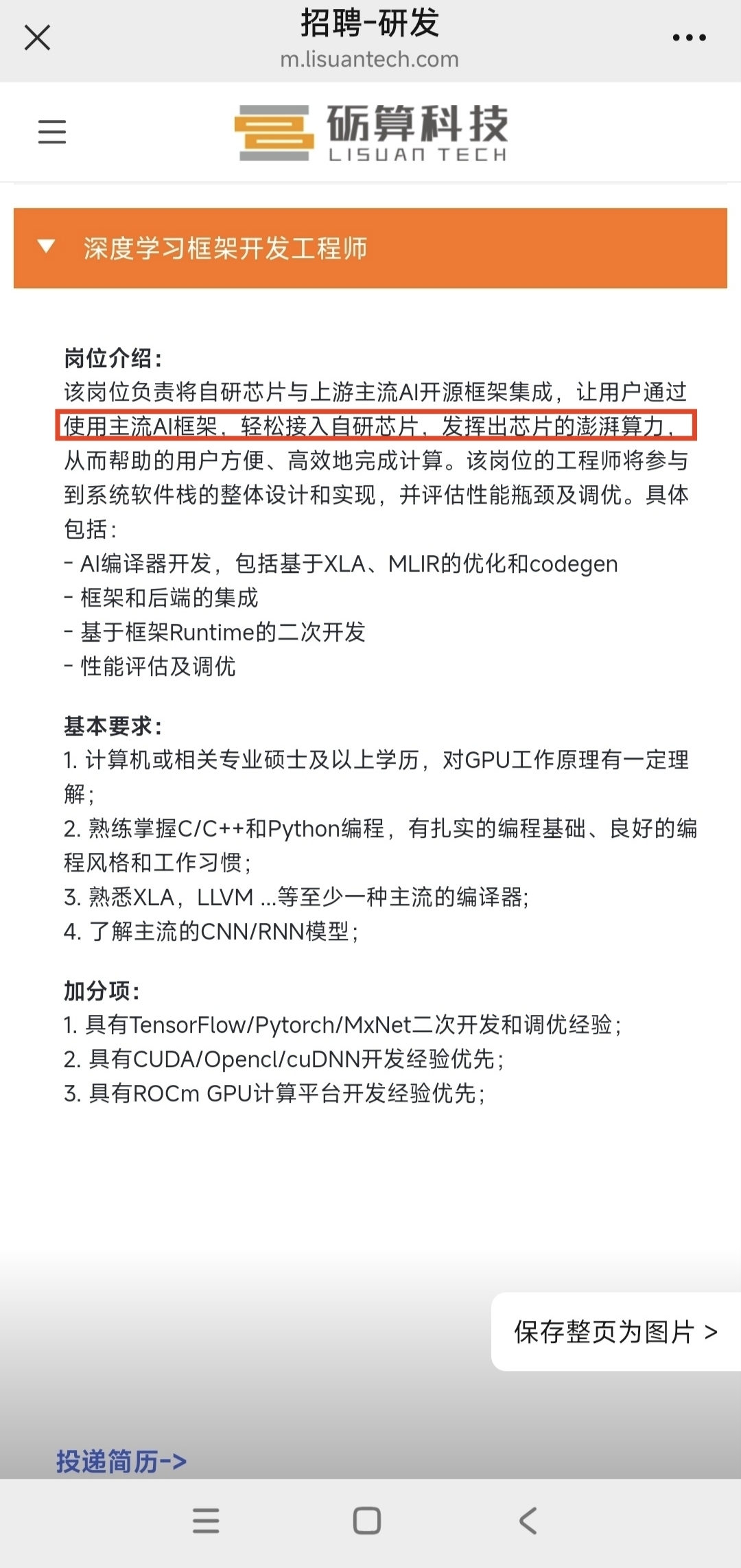 招聘-研发
m.lisuantech.com

砺算科技
LISUAN TECH

深度学习框架开发工程师

岗位介绍：
该岗位负责将自研芯片与上游主流AI开源框架集成，让用户通过使用主流AI框架，轻松接入自研芯片，发挥出芯片的澎湃算力，从而帮助的用户方便、高效地完成计算。该岗位的工程师将参与到系统软件栈的整体设计和实现，并评估性能瓶颈及调优。具体包括：
- AI编译器开发，包括基于XLA、MLIR的优化和codegen
- 框架和后端的集成
- 基于框架Runtime的二次开发
- 性能评估及调优

基本要求：
1. 计算机或相关专业硕士及以上学历，对GPU工作原理有一定理解；
2. 熟练掌握C/C++和Python编程，有扎实的编程基础、良好的编程风格和工作习惯；
3. 熟悉XLA，LLVM ...等至少一种主流的编译器；
4. 了解主流的CNN/RNN模型；

加分项：
1. 具有TensorFlow/Pytorch/MxNet二次开发和调优经验；
2. 具有CUDA/Opencl/cuDNN开发经验优先；
3. 具有ROCm GPU计算平台开发经验优先；

保存整页为图片 >

投递简历->